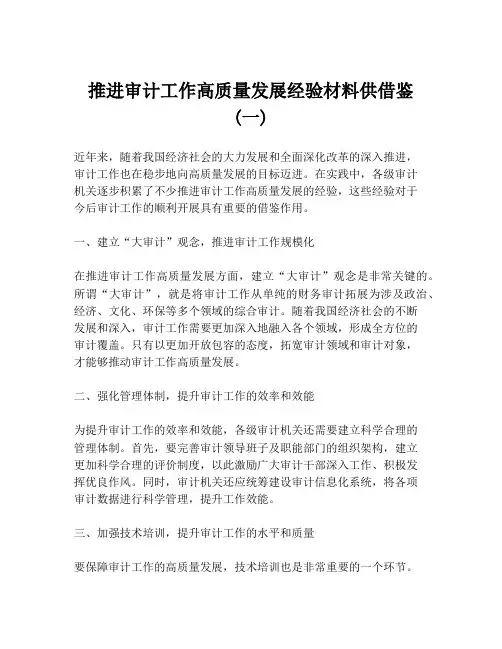 推进审计工作高质量发展经验材料供借鉴（一）

近年来，随着我国经济社会的大力发展和全面深化改革的深入推进，审计工作也在稳步地向高质量发展的目标迈进。在实践中，各级审计机关逐步积累了不少推进审计工作高质量发展的经验，这些经验对于今后审计工作的顺利开展具有重要的借鉴作用。

一、建立“大审计”观念，推进审计工作规模化

在推进审计工作高质量发展方面，建立“大审计”观念是非常关键的。所谓“大审计”，就是将审计工作从单纯的财务审计拓展为涉及政治、经济、文化、环保等多个领域的综合审计。随着我国经济社会的不断发展和深入，审计工作需要更加深入地融入各个领域，形成全方位的审计覆盖。只有以更加开放包容的态度，拓宽审计领域和审计对象，才能够推动审计工作高质量发展。

二、强化管理体制，提升审计工作的效率和效能

为提升审计工作的效率和效能，各级审计机关还需要建立科学合理的管理体制。首先，要完善审计领导班子及职能部门的组织架构，建立更加科学合理的评价制度，以此激励广大审计干部深入工作、积极发挥优良作风。同时，审计机关还应统筹建设审计信息化系统，将各项审计数据进行科学管理，提升工作效能。

三、加强技术培训，提升审计工作的水平和质量

要保障审计工作的高质量发展，技术培训也是非常重要的一个环节。